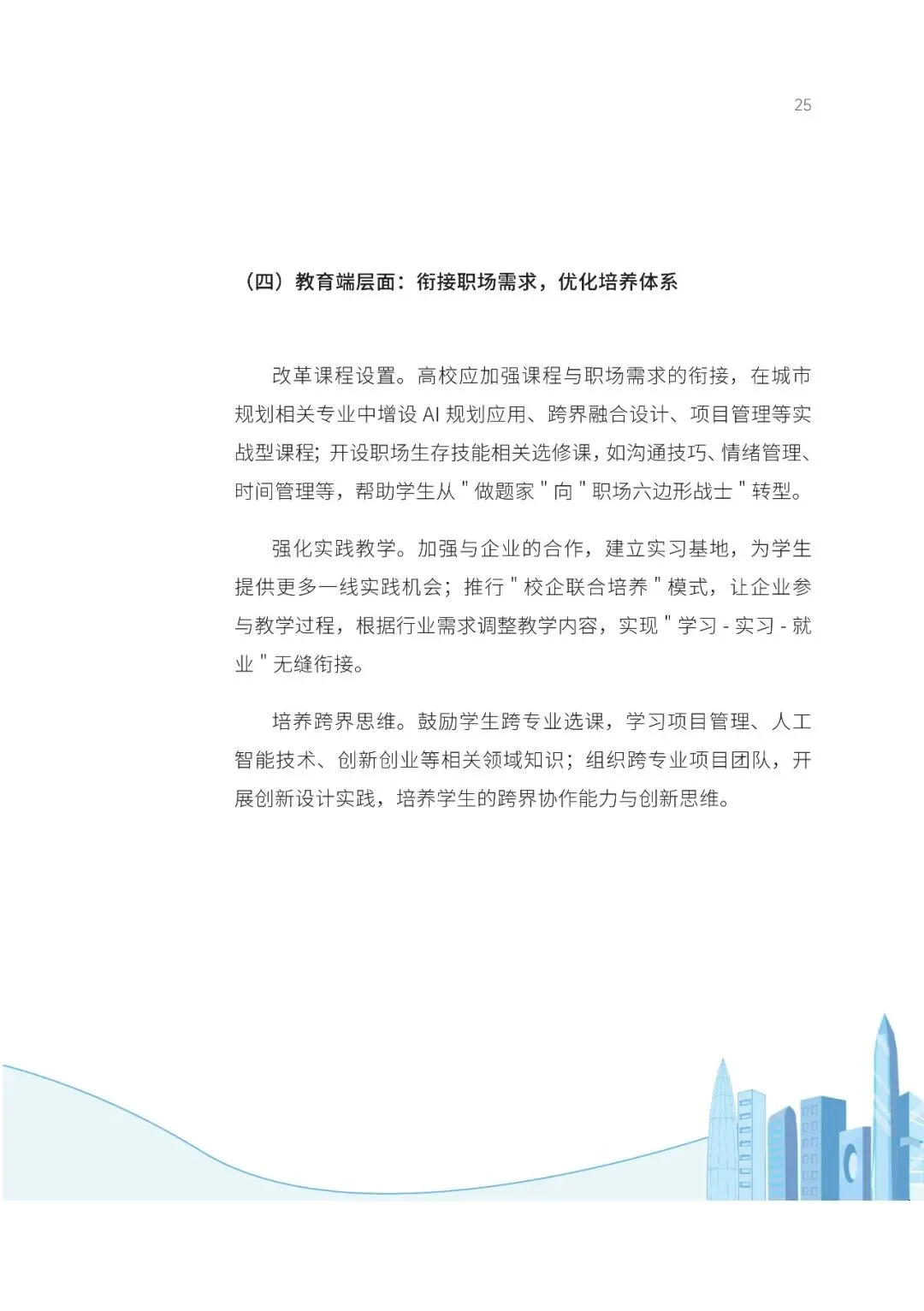 25

（四）教育端层面：衔接职场需求，优化培养体系

改革课程设置。高校应加强课程与职场需求的衔接，在城市规划相关专业中增设 AI 规划应用、跨界融合设计、项目管理等实战型课程；开设职场生存技能相关选修课，如沟通技巧、情绪管理、时间管理等，帮助学生从 " 做题家 " 向 " 职场六边形战士 " 转型。

强化实践教学。加强与企业的合作，建立实习基地，为学生提供更多一线实践机会；推行 " 校企联合培养 " 模式，让企业参与教学过程，根据行业需求调整教学内容，实现 " 学习 - 实习 - 就业 " 无缝衔接。

培养跨界思维。鼓励学生跨专业选课，学习项目管理、人工智能技术、创新创业等相关领域知识；组织跨专业项目团队，开展创新设计实践，培养学生的跨界协作能力与创新思维。